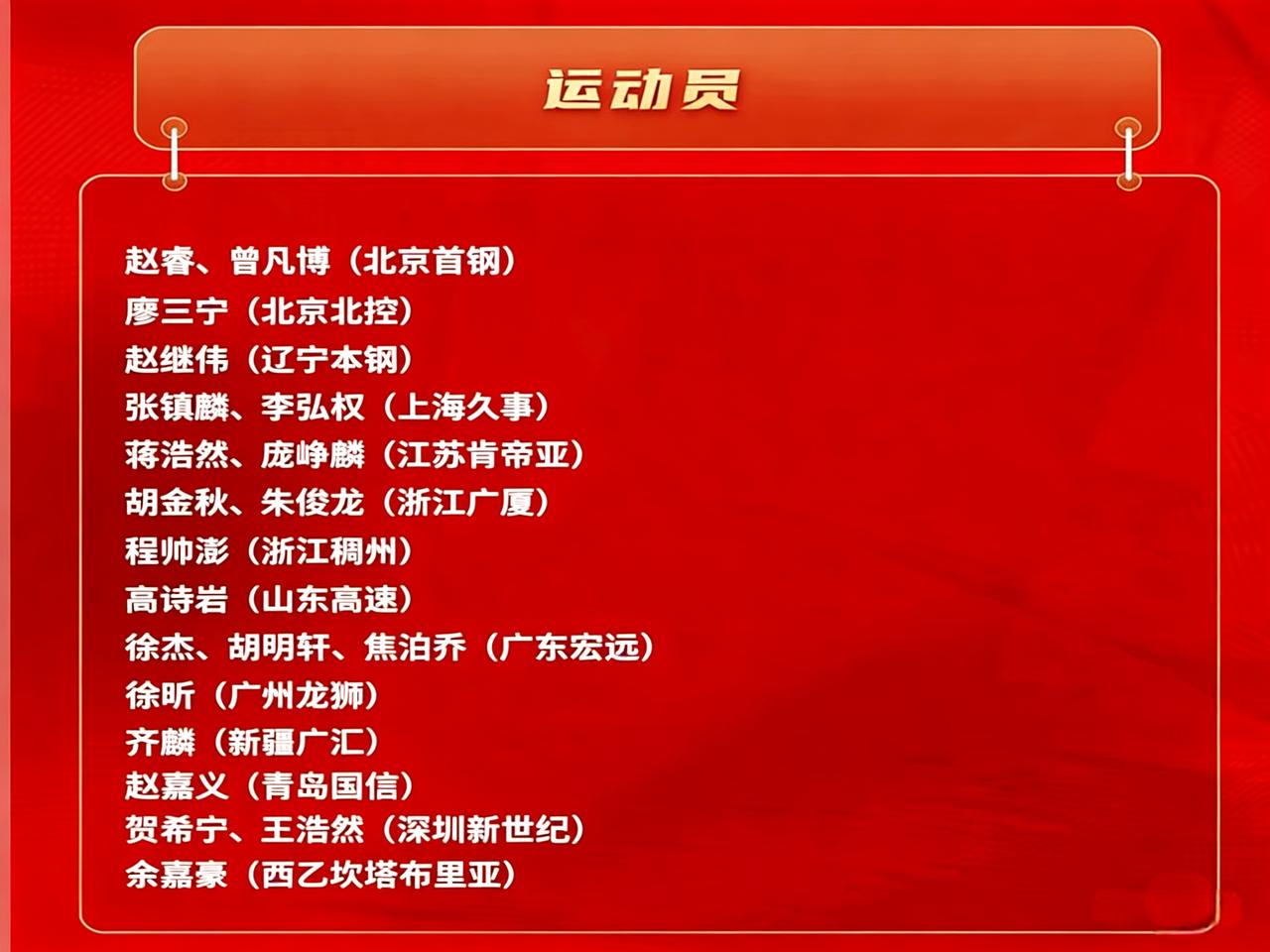 运动员

赵睿、曾凡博（北京首钢）
廖三宁（北京北控）
赵继伟（辽宁本钢）
张镇麟、李弘权（上海久事）
蒋浩然、庞峥麟（江苏肯帝亚）
胡金秋、朱俊龙（浙江广厦）
程帅澎（浙江稠州）
高诗岩（山东高速）
徐杰、胡明轩、焦泊乔（广东宏远）
徐昕（广州龙狮）
齐麟（新疆广汇）
赵嘉义（青岛国信）
贺希宁、王浩然（深圳新世纪）
余嘉豪（西乙坎塔布里亚）